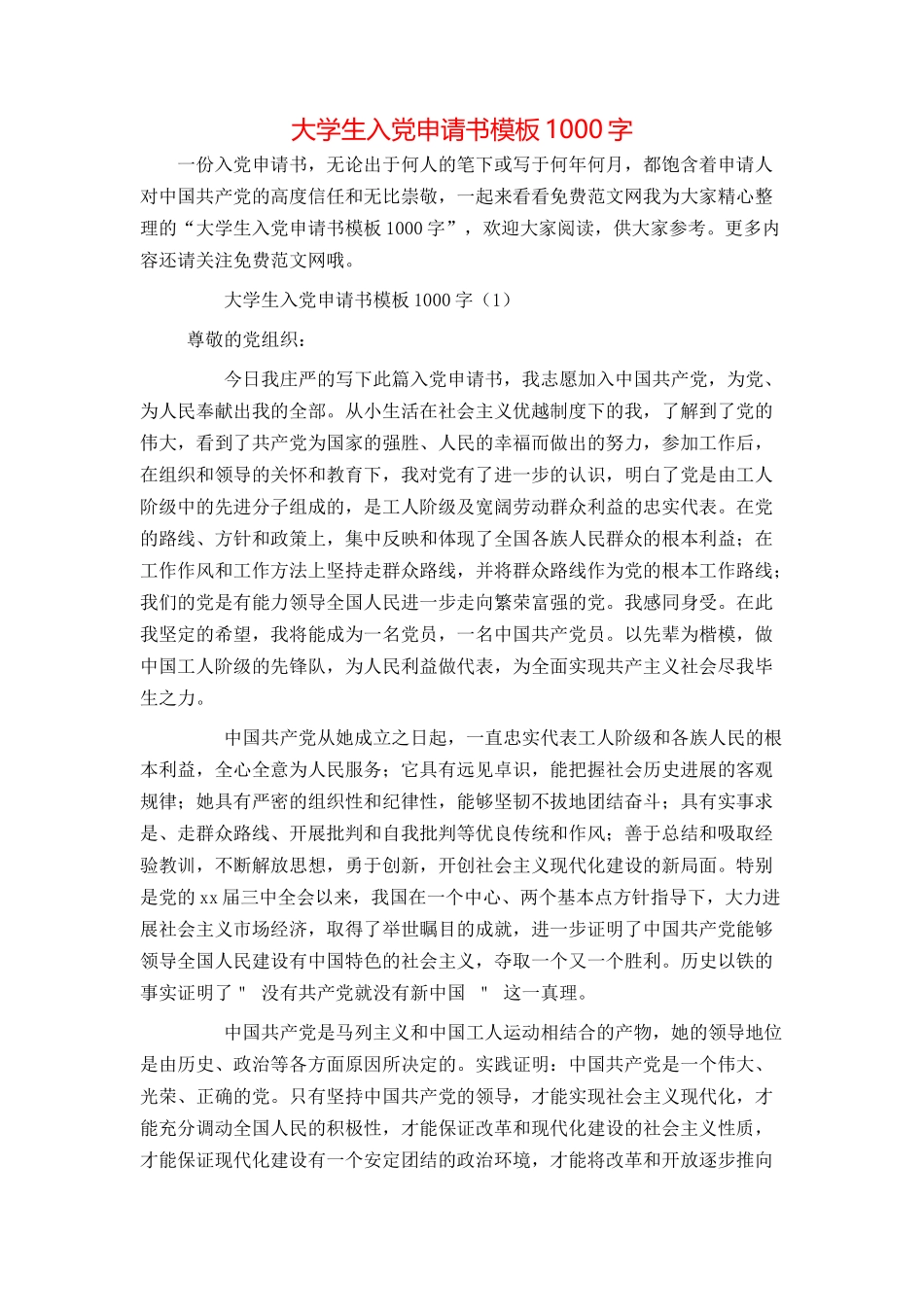 大学生入党申请书模板1000字

一份入党申请书，无论出于何人的笔下或写于何年何月，都饱含着申请人对中国共产党的高度信任和无比崇敬，一起来看看免费范文网我为大家精心整理的“大学生入党申请书模板1000字”，欢迎大家阅读，供大家参考。更多内容还请关注免费范文网哦。

大学生入党申请书模板1000字（1）

尊敬的党组织：

今日我庄严的写下此篇入党申请书，我志愿加入中国共产党，为党、为人民奉献出我的全部。从小生活在社会主义优越制度下的我，了解到了党的伟大，看到了共产党为国家的强胜、人民的幸福而做出的努力，参加工作后，在组织和领导的关怀和教育下，我对党有了进一步的认识，明白了党是由工人阶级中的先进分子组成的，是工人阶级及宽阔劳动群众利益的忠实代表。在党的路线、方针和政策上，集中反映和体现了全国各族人民群众的根本利益；在工作作风和工作方法上坚持走群众路线，并将群众路线作为党的根本工作路线；我们的党是有能力领导全国人民进一步走向繁荣富强的党。我感同身受。在此我坚定的希望，我将能成为一名党员，一名中国共产党员。以先辈为楷模，做中国工人阶级的先锋队，为人民利益做代表，为全面实现共产主义社会尽我毕生之力。

中国共产党从她成立之日起，一直忠实代表工人阶级和各族人民的根本利益，全心全意为人民服务；它具有远见卓识，能把握社会历史进展的客观规律；她具有严密的组织性和纪律性，能够坚韧不拔地团结奋斗；具有实事求是、走群众路线、开展批判和自我批判等优良传统和作风；善于总结和吸取经验教训，不断解放思想，勇于创新，开创社会主义现代化建设的新局面。特别是党的xx届三中全会以来，我国在一个中心、两个基本点方针指导下，大力进展社会主义市场经济，取得了举世瞩目的成就，进一步证明了中国共产党能够领导全国人民建设有中国特色的社会主义，夺取一个又一个胜利。历史以铁的事实证明了＂ 没有共产党就没有新中国 ＂ 这一真理。

中国共产党是马列主义和中国工人运动相结合的产物，她的领导地位是由历史、政治等各方面原因所决定的。实践证明：中国共产党是一个伟大、光荣、正确的党。只有坚持中国共产党的领导，才能实现社会主义现代化，才能充分调动全国人民的积极性，才能保证改革和现代化建设的社会主义性质，才能保证现代化建设有一个安定团结的政治环境，才能将改革和开放逐步推向